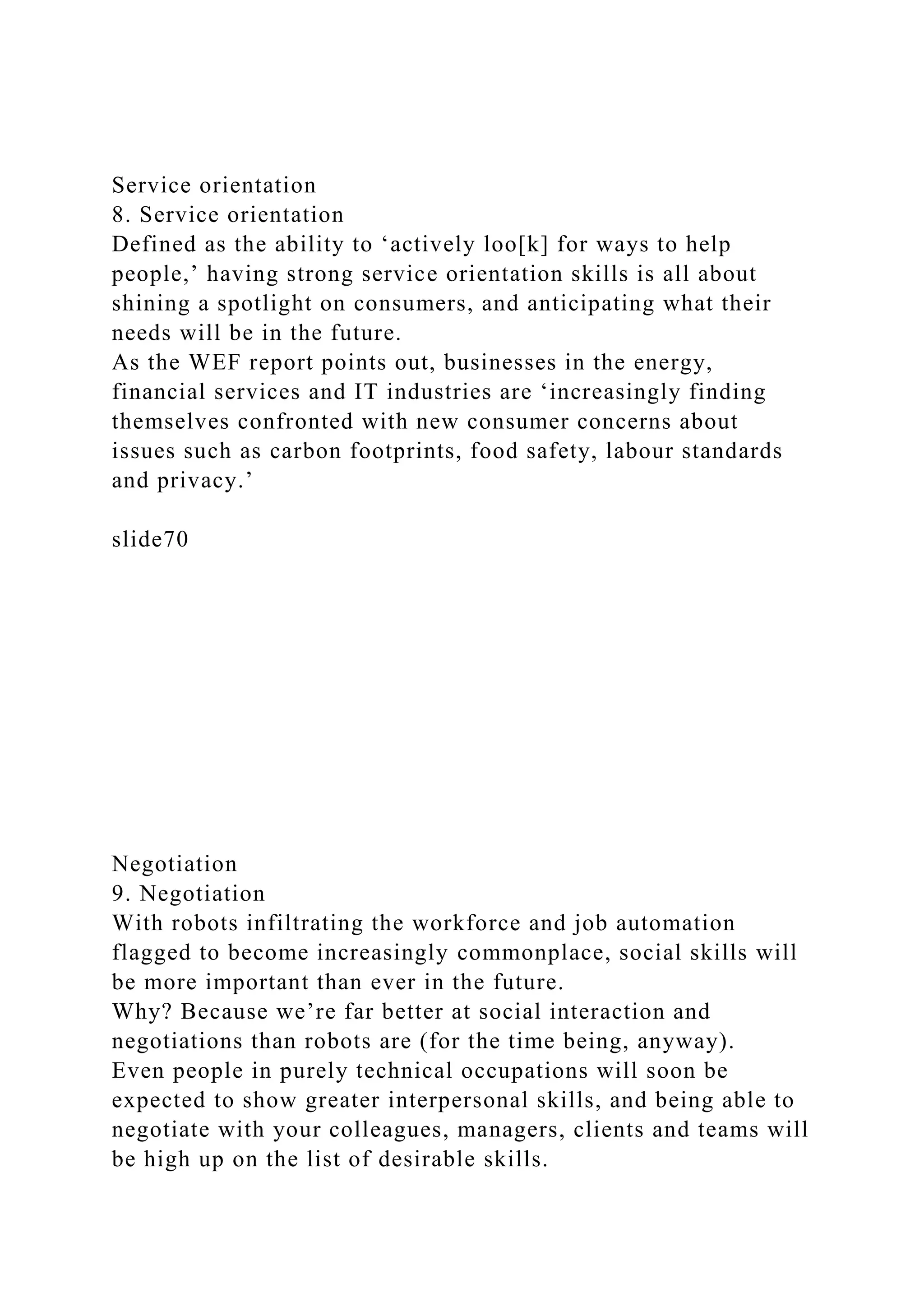 Service orientation
8. Service orientation
Defined as the ability to ‘actively loo[k] for ways to help people,’ having strong service orientation skills is all about shining a spotlight on consumers, and anticipating what their needs will be in the future.
As the WEF report points out, businesses in the energy, financial services and IT industries are ‘increasingly finding themselves confronted with new consumer concerns about issues such as carbon footprints, food safety, labour standards and privacy.’

slide70

Negotiation
9. Negotiation
With robots infiltrating the workforce and job automation flagged to become increasingly commonplace, social skills will be more important than ever in the future.
Why? Because we’re far better at social interaction and negotiations than robots are (for the time being, anyway).
Even people in purely technical occupations will soon be expected to show greater interpersonal skills, and being able to negotiate with your colleagues, managers, clients and teams will be high up on the list of desirable skills.